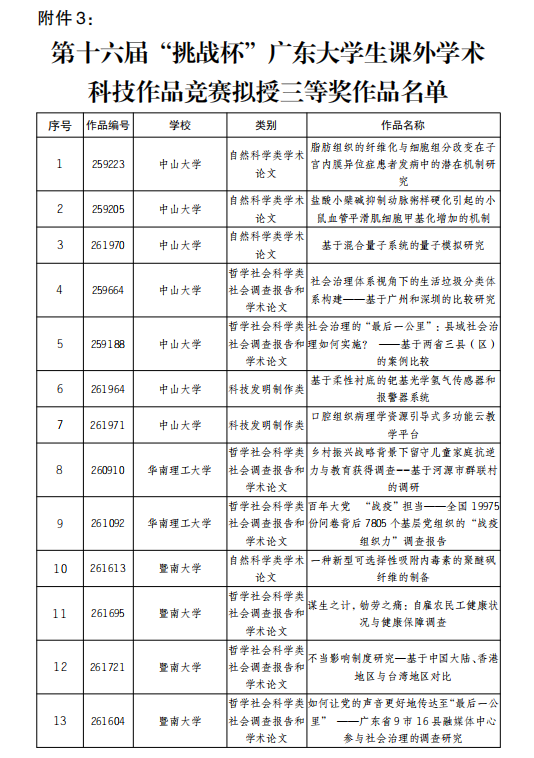 附件 3：

第十六届“挑战杯”广东大学生课外学术科技作品竞赛拟授三等奖作品名单

| 序号 | 作品编号 | 学校 | 类别 | 作品名称 |
|---|---|---|---|---|
| 1 | 259223 | 中山大学 | 自然科学类学术论文 | 脂肪组织的纤维化与细胞组分改变在子宫内膜异位症患者发病中的潜在机制研究 |
| 2 | 259205 | 中山大学 | 自然科学类学术论文 | 盐酸小檗碱抑制动脉粥样硬化引起的小鼠血管平滑肌细胞甲基化增加的机制 |
| 3 | 261970 | 中山大学 | 自然科学类学术论文 | 基于混合量子系统的量子模拟研究 |
| 4 | 259664 | 中山大学 | 哲学社会科学类社会调查报告和学术论文 | 社会治理体系视角下的生活垃圾分类体系构建——基于广州和深圳的比较研究 |
| 5 | 259188 | 中山大学 | 哲学社会科学类社会调查报告和学术论文 | 社会治理的“最后一公里”：县域社会治理如何实施？——基于两省三县（区）的案例比较 |
| 6 | 261964 | 中山大学 | 科技发明制作类 | 基于柔性衬底的钯基光学氢气传感器和报警器系统 |
| 7 | 261971 | 中山大学 | 科技发明制作类 | 口腔组织病理学资源引导式多功能云教学平台 |
| 8 | 260910 | 华南理工大学 | 哲学社会科学类社会调查报告和学术论文 | 乡村振兴战略背景下留守儿童家庭抗逆力与教育获得调查--基于河源市群联村的调研 |
| 9 | 261092 | 华南理工大学 | 哲学社会科学类社会调查报告和学术论文 | 百年大党 “战疫”担当——全国 19975 份问卷背后 7805 个基层党组织的“战疫组织力”调查报告 |
| 10 | 261613 | 暨南大学 | 自然科学类学术论文 | 一种新型可选择性吸附内毒素的聚醚砜纤维的制备 |
| 11 | 261695 | 暨南大学 | 哲学社会科学类社会调查报告和学术论文 | 谋生之计，劬劳之痛：自雇农民工健康状况与健康保障调查 |
| 12 | 261721 | 暨南大学 | 哲学社会科学类社会调查报告和学术论文 | 不当影响制度研究—基于中国大陆、香港地区与台湾地区对比 |
| 13 | 261604 | 暨南大学 | 哲学社会科学类社会调查报告和学术论文 | 如何让党的声音更好地传达至“最后一公里” ——广东省 9 市 16 县融媒体中心参与社会治理的调查研究 |